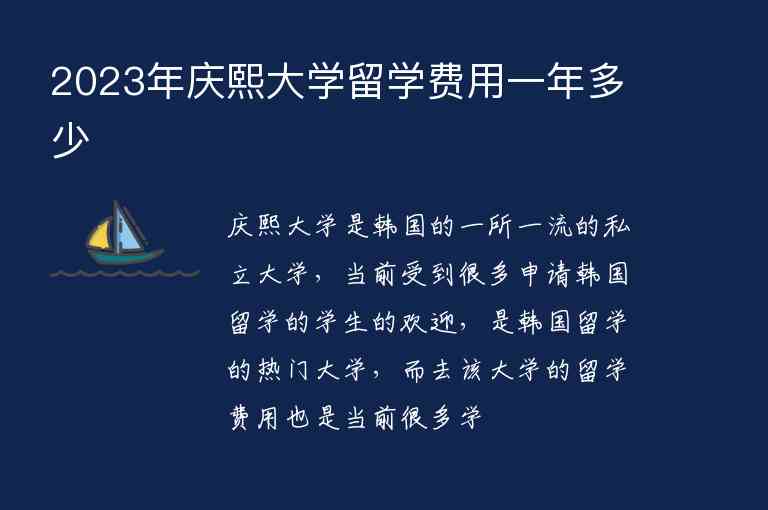 2023年庆熙大学留学费用一年多少

庆熙大学是韩国的一所一流的私立大学，当前受到很多申请韩国留学的学生的欢迎，是韩国留学的热门大学，而去该大学的留学费用也是当前很多学